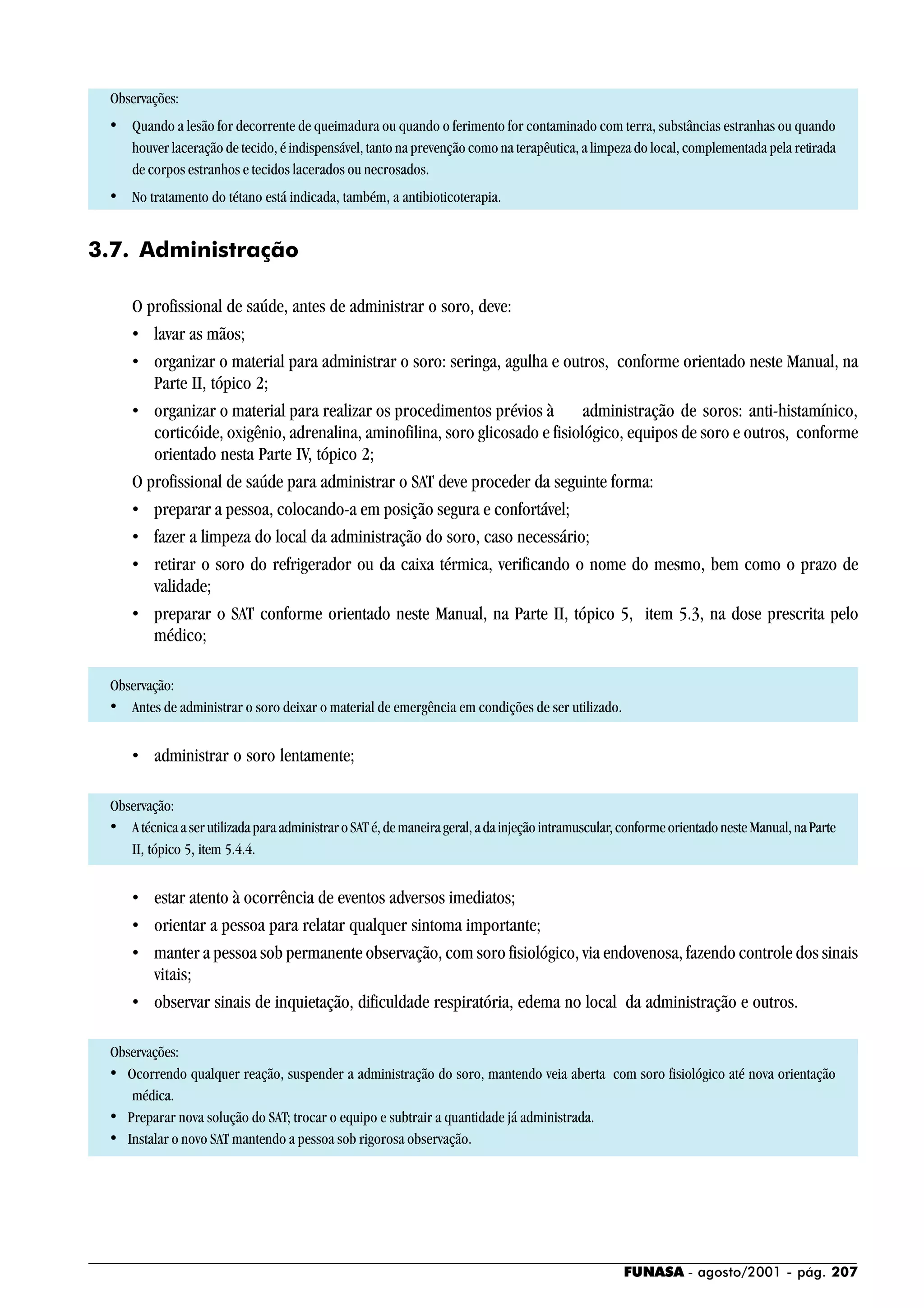 Observações:

• Quando a lesão for decorrente de queimadura ou quando o ferimento for contaminado com terra, substâncias estranhas ou quando houver laceração de tecido, é indispensável, tanto na prevenção como na terapêutica, a limpeza do local, complementada pela retirada de corpos estranhos e tecidos lacerados ou necrosados.

• No tratamento do tétano está indicada, também, a antibioticoterapia.

3.7. Administração

O profissional de saúde, antes de administrar o soro, deve:

• lavar as mãos;

• organizar o material para administrar o soro: seringa, agulha e outros, conforme orientado neste Manual, na Parte II, tópico 2;

• organizar o material para realizar os procedimentos prévios à administração de soros: anti-histamínico, corticóide, oxigênio, adrenalina, aminofilina, soro glicosado e fisiológico, equipos de soro e outros, conforme orientado nesta Parte IV, tópico 2;

O profissional de saúde para administrar o SAT deve proceder da seguinte forma:

• preparar a pessoa, colocando-a em posição segura e confortável;

• fazer a limpeza do local da administração do soro, caso necessário;

• retirar o soro do refrigerador ou da caixa térmica, verificando o nome do mesmo, bem como o prazo de validade;

• preparar o SAT conforme orientado neste Manual, na Parte II, tópico 5, item 5.3, na dose prescrita pelo médico;

Observação:

• Antes de administrar o soro deixar o material de emergência em condições de ser utilizado.

• administrar o soro lentamente;

Observação:

• A técnica a ser utilizada para administrar o SAT é, de maneira geral, a da injeção intramuscular, conforme orientado neste Manual, na Parte II, tópico 5, item 5.4.4.

• estar atento à ocorrência de eventos adversos imediatos;

• orientar a pessoa para relatar qualquer sintoma importante;

• manter a pessoa sob permanente observação, com soro fisiológico, via endovenosa, fazendo controle dos sinais vitais;

• observar sinais de inquietação, dificuldade respiratória, edema no local da administração e outros.

Observações:

• Ocorrendo qualquer reação, suspender a administração do soro, mantendo veia aberta com soro fisiológico até nova orientação médica.

• Preparar nova solução do SAT; trocar o equipo e subtrair a quantidade já administrada.

• Instalar o novo SAT mantendo a pessoa sob rigorosa observação.

FUNASA - agosto/2001 - pág. 207